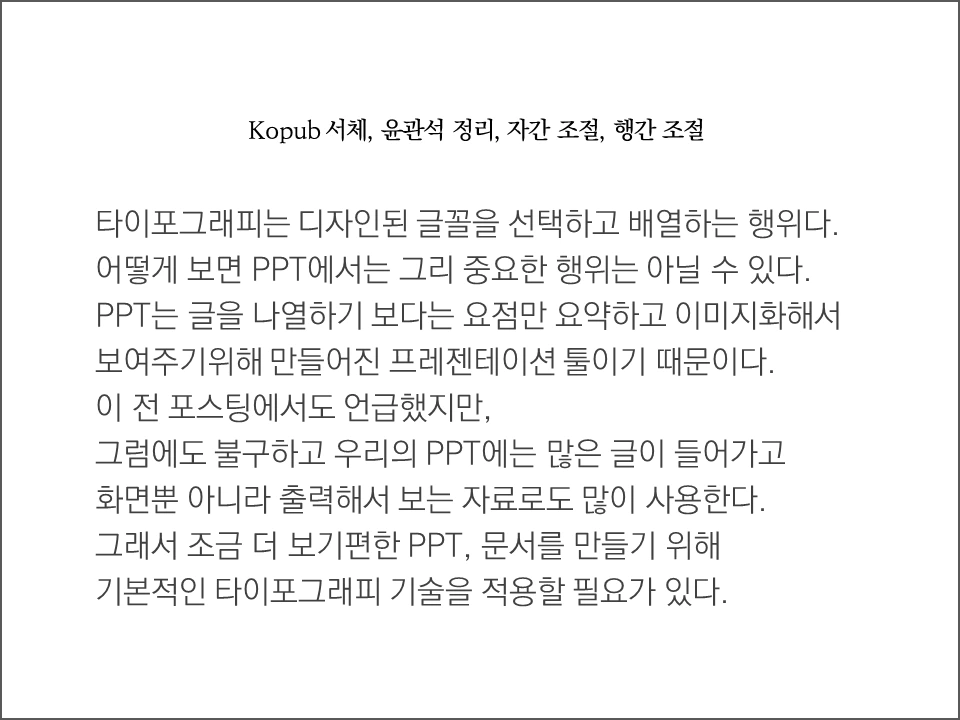 Kopub 서체, 윤관석 정리, 자간 조절, 행간 조절

타이포그래피는 디자인된 글꼴을 선택하고 배열하는 행위다.
어떻게 보면 PPT에서는 그리 중요한 행위는 아닐 수 있다.
PPT는 글을 나열하기 보다는 요점만 요약하고 이미지화해서
보여주기위해 만들어진 프레젠테이션 툴이기 때문이다.
이 전 포스팅에서도 언급했지만,
그럼에도 불구하고 우리의 PPT에는 많은 글이 들어가고
화면뿐 아니라 출력해서 보는 자료로도 많이 사용한다.
그래서 조금 더 보기편한 PPT, 문서를 만들기 위해
기본적인 타이포그래피 기술을 적용할 필요가 있다.